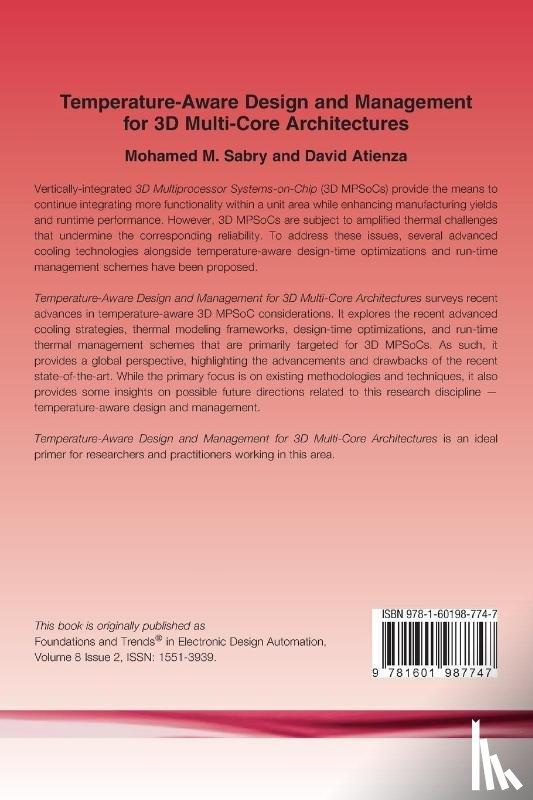 Temperature-Aware Design and Management for 3D Multi-Core Architectures

Mohamed M. Sabry and David Atienza

Vertically-integrated 3D Multiprocessor Systems-on-Chip (3D MPSoCs) provide the means to continue integrating more functionality within a unit area while enhancing manufacturing yields and runtime performance. However, 3D MPSoCs are subject to amplified thermal challenges that undermine the corresponding reliability. To address these issues, several advanced cooling technologies alongside temperature-aware design-time optimizations and run-time management schemes have been proposed.

Temperature-Aware Design and Management for 3D Multi-Core Architectures surveys recent advances in temperature-aware 3D MPSoC considerations. It explores the recent advanced cooling strategies, thermal modeling frameworks, design-time optimizations, and run-time thermal management schemes that are primarily targeted for 3D MPSoCs. As such, it provides a global perspective, highlighting the advancements and drawbacks of the recent state-of-the-art. While the primary focus is on existing methodologies and techniques, it also provides some insights on possible future directions related to this research discipline — temperature-aware design and management.

Temperature-Aware Design and Management for 3D Multi-Core Architectures is an ideal primer for researchers and practitioners working in this area.

This book is originally published as Foundations and Trends® in Electronic Design Automation, Volume 8 Issue 2, ISSN: 1551-3939.

ISBN 978-1-60198-774-7

9 781601 987747